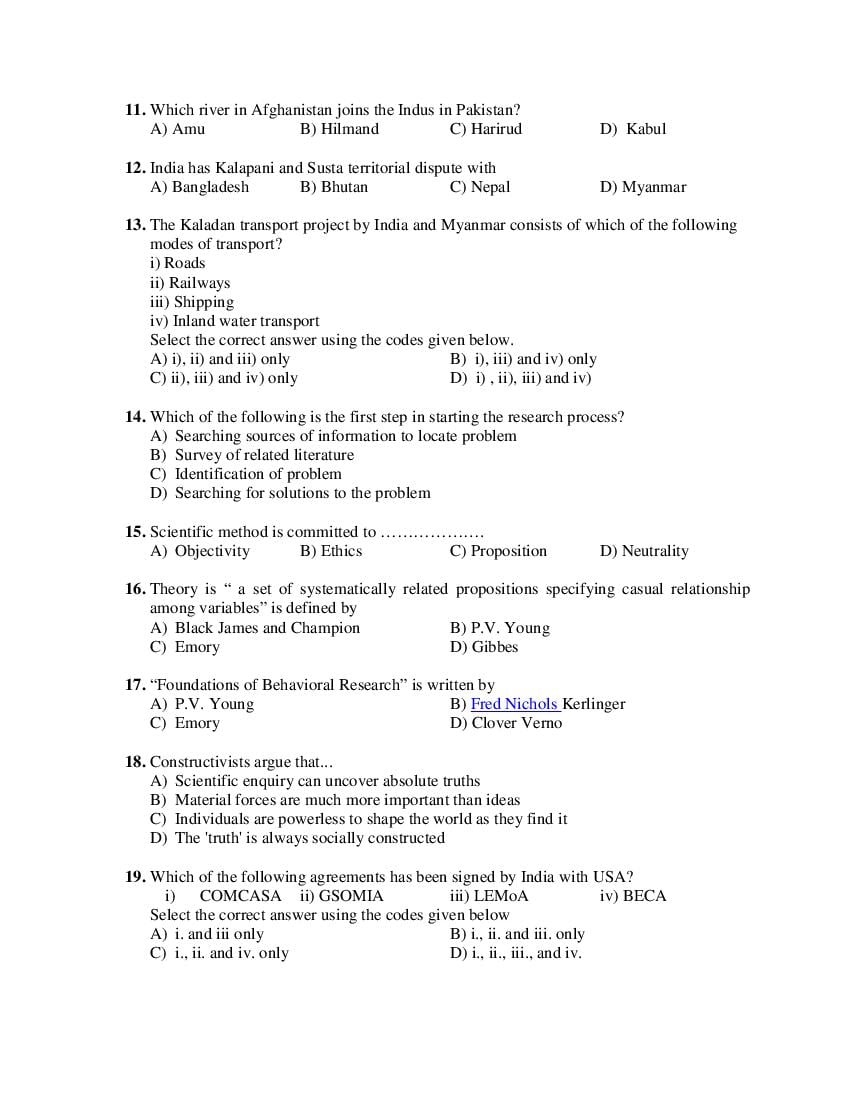 11. Which river in Afghanistan joins the Indus in Pakistan?
A) Amu B) Hilmand C) Harirud D) Kabul

12. India has Kalapani and Susta territorial dispute with
A) Bangladesh B) Bhutan C) Nepal D) Myanmar

13. The Kaladan transport project by India and Myanmar consists of which of the following modes of transport?
i) Roads
ii) Railways
iii) Shipping
iv) Inland water transport
Select the correct answer using the codes given below.
A) i), ii) and iii) only B) i), iii) and iv) only
C) ii), iii) and iv) only D) i) , ii), iii) and iv)

14. Which of the following is the first step in starting the research process?
A) Searching sources of information to locate problem
B) Survey of related literature
C) Identification of problem
D) Searching for solutions to the problem

15. Scientific method is committed to ………………
A) Objectivity B) Ethics C) Proposition D) Neutrality

16. Theory is " a set of systematically related propositions specifying casual relationship among variables" is defined by
A) Black James and Champion B) P.V. Young
C) Emory D) Gibbes

17. "Foundations of Behavioral Research" is written by
A) P.V. Young B) Fred Nichols Kerlinger
C) Emory D) Clover Verno

18. Constructivists argue that...
A) Scientific enquiry can uncover absolute truths
B) Material forces are much more important than ideas
C) Individuals are powerless to shape the world as they find it
D) The 'truth' is always socially constructed

19. Which of the following agreements has been signed by India with USA?
i) COMCASA ii) GSOMIA iii) LEMoA iv) BECA
Select the correct answer using the codes given below
A) i. and iii only B) i., ii. and iii. only
C) i., ii. and iv. only D) i., ii., iii., and iv.